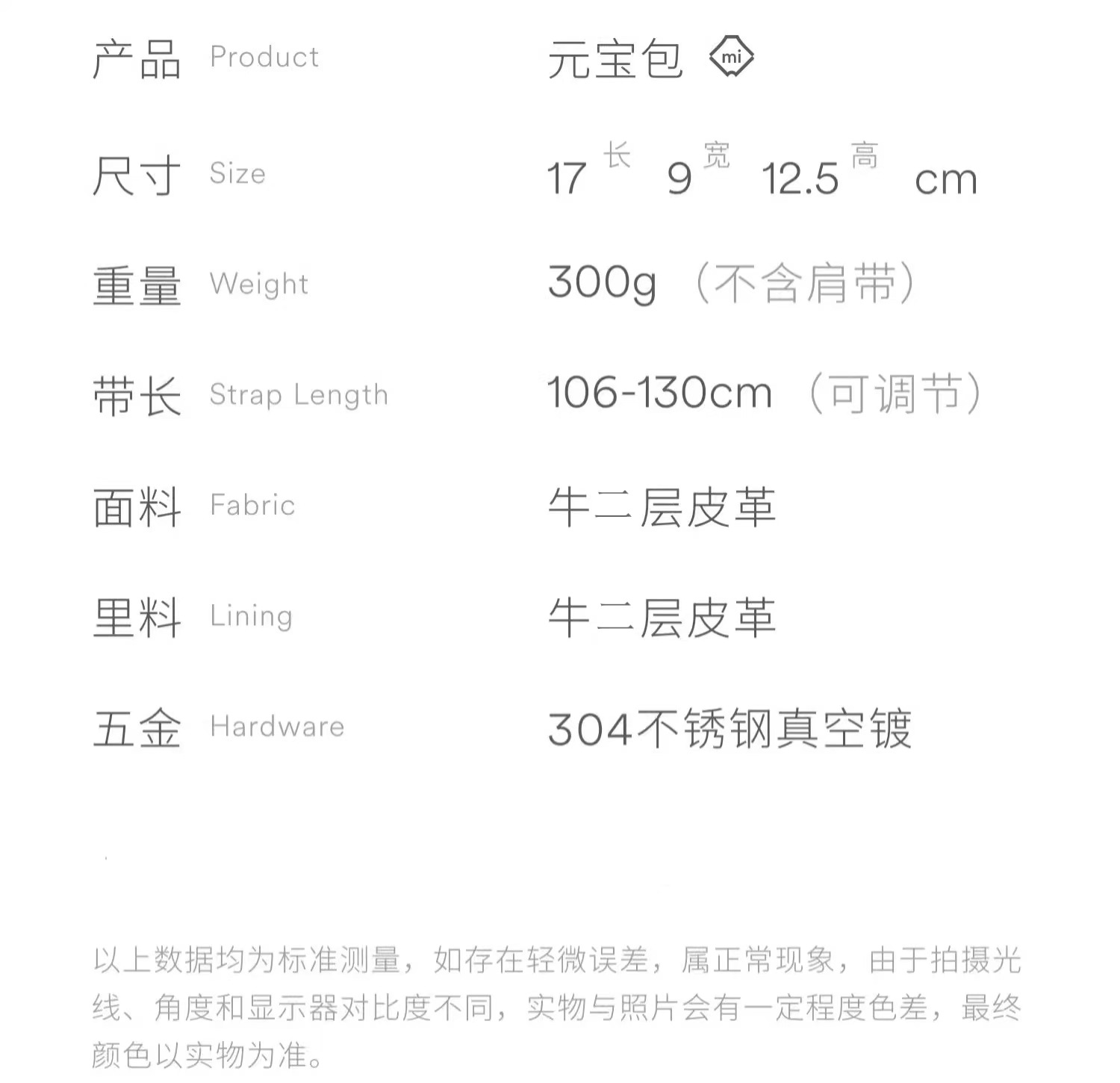 产品 Product 元宝包 mi

尺寸 Size 17 长 9 宽 12.5 高 cm

重量 Weight 300g（不含肩带）

带长 Strap Length 106-130cm（可调节）

面料 Fabric 牛二层皮革

里料 Lining 牛二层皮革

五金 Hardware 304不锈钢真空镀

以上数据均为标准测量，如存在轻微误差，属正常现象，由于拍摄光线、角度和显示器对比度不同，实物与照片会有一定程度色差，最终颜色以实物为准。